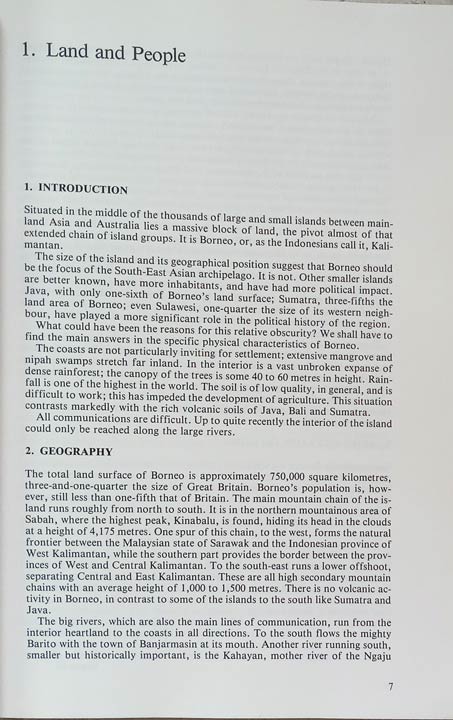 1. Land and People

1. INTRODUCTION

Situated in the middle of the thousands of large and small islands between mainland Asia and Australia lies a massive block of land, the pivot almost of that extended chain of island groups. It is Borneo, or, as the Indonesians call it, Kalimantan.

The size of the island and its geographical position suggest that Borneo should be the focus of the South-East Asian archipelago. It is not. Other smaller islands are better known, have more inhabitants, and have had more political impact. Java, with only one-sixth of Borneo's land surface; Sumatra, three-fifths the land area of Borneo; even Sulawesi, one-quarter the size of its western neighbour, have played a more significant role in the political history of the region.

What could have been the reasons for this relative obscurity? We shall have to find the main answers in the specific physical characteristics of Borneo.

The coasts are not particularly inviting for settlement; extensive mangrove and nipah swamps stretch far inland. In the interior is a vast unbroken expanse of dense rainforest; the canopy of the trees is some 40 to 60 metres in height. Rainfall is one of the highest in the world. The soil is of low quality, in general, and is difficult to work; this has impeded the development of agriculture. This situation contrasts markedly with the rich volcanic soils of Java, Bali and Sumatra.

All communications are difficult. Up to quite recently the interior of the island could only be reached along the large rivers.

2. GEOGRAPHY

The total land surface of Borneo is approximately 750,000 square kilometres, three-and-one-quarter the size of Great Britain. Borneo's population is, however, still less than one-fifth that of Britain. The main mountain chain of the island runs roughly from north to south. It is in the northern mountainous area of Sabah, where the highest peak, Kinabalu, is found, hiding its head in the clouds at a height of 4,175 metres. One spur of this chain, to the west, forms the natural frontier between the Malaysian state of Sarawak and the Indonesian province of West Kalimantan, while the southern part provides the border between the provinces of West and Central Kalimantan. To the south-east runs a lower offshoot, separating Central and East Kalimantan. These are all high secondary mountain chains with an average height of 1,000 to 1,500 metres. There is no volcanic activity in Borneo, in contrast to some of the islands to the south like Sumatra and Java.

The big rivers, which are also the main lines of communication, run from the interior heartland to the coasts in all directions. To the south flows the mighty Barito with the town of Banjarmasin at its mouth. Another river running south, smaller but historically important, is the Kahayan, mother river of the Ngaju

7